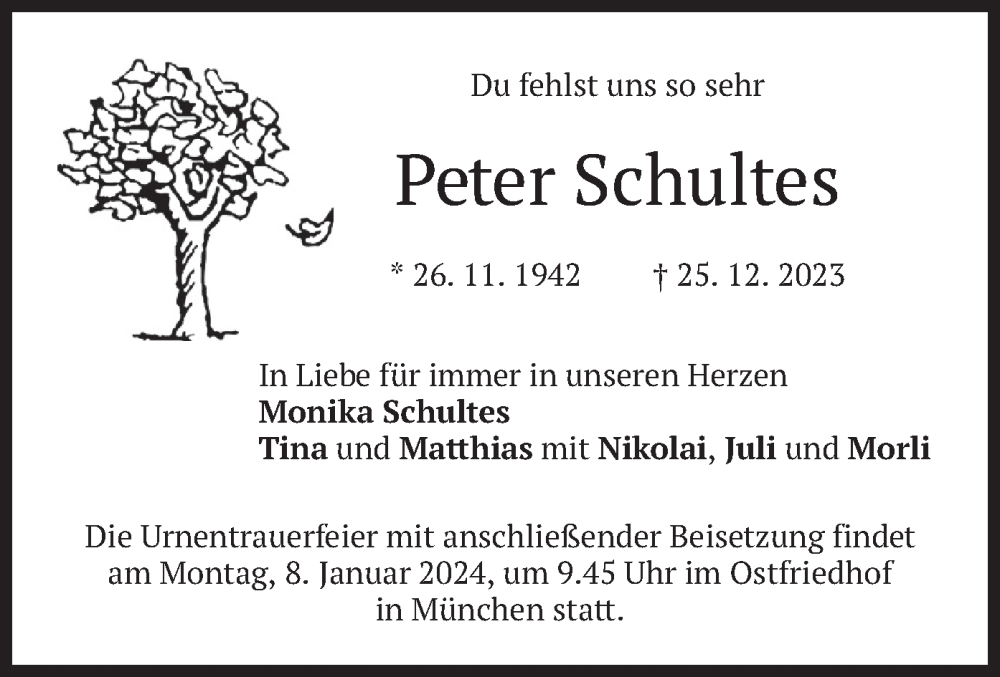 Du fehlst uns so sehr

Peter Schultes

* 26. 11. 1942 † 25. 12. 2023

In Liebe für immer in unseren Herzen
Monika Schultes
Tina und Matthias mit Nikolai, Juli und Morli

Die Urnentrauerfeier mit anschließender Beisetzung findet am Montag, 8. Januar 2024, um 9.45 Uhr im Ostfriedhof in München statt.